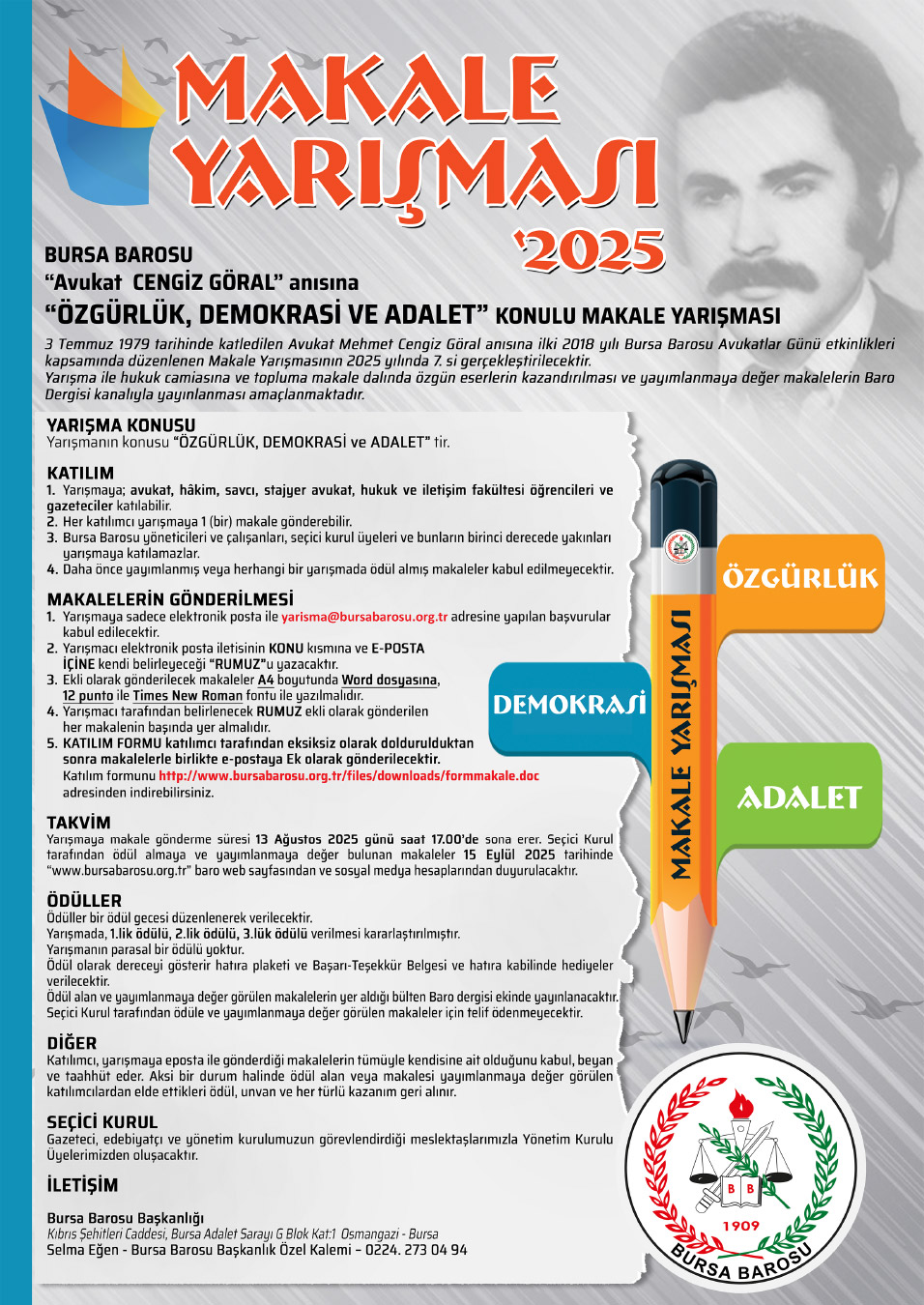 MAKALE YARIŞMASI '2025

BURSA BAROSU
"Avukat CENGİZ GÖRAL" anısına
"ÖZGÜRLÜK, DEMOKRASİ VE ADALET" KONULU MAKALE YARIŞMASI

3 Temmuz 1979 tarihinde katledilen Avukat Mehmet Cengiz Göral anısına ilki 2018 yılı Bursa Barosu Avukatlar Günü etkinlikleri kapsamında düzenlenen Makale Yarışmasının 2025 yılında 7. si gerçekleştirilecektir.
Yarışma ile hukuk camiasına ve topluma makale dalında özgün eserlerin kazandırılması ve yayımlanmaya değer makalelerin Baro Dergisi kanalıyla yayınlanması amaçlanmaktadır.

YARIŞMA KONUSU
Yarışmanın konusu "ÖZGÜRLÜK, DEMOKRASİ ve ADALET" tir.

KATILIM
1. Yarışmaya; avukat, hâkim, savcı, stajyer avukat, hukuk ve iletişim fakültesi öğrencileri ve gazeteciler katılabilir.
2. Her katılımcı yarışmaya 1 (bir) makale gönderebilir.
3. Bursa Barosu yöneticileri ve çalışanları, seçici kurul üyeleri ve bunların birinci derecede yakınları yarışmaya katılamazlar.
4. Daha önce yayımlanmış veya herhangi bir yarışmada ödül almış makaleler kabul edilmeyecektir.

MAKALELERİN GÖNDERİLMESİ
1. Yarışmaya sadece elektronik posta ile yarisma@bursabarosu.org.tr adresine yapılan başvurular kabul edilecektir.
2. Yarışmacı elektronik posta iletisinin KONU kısmına ve E-POSTA İÇİNE kendi belirleyeceği "RUMUZ"u yazacaktır.
3. Ekli olarak gönderilecek makaleler A4 boyutunda Word dosyasına, 12 punto ile Times New Roman fontu ile yazılmalıdır.
4. Yarışmacı tarafından belirlenecek RUMUZ ekli olarak gönderilen her makalenin başında yer almalıdır.
5. KATILIM FORMU katılımcı tarafından eksiksiz olarak doldurulduktan sonra makalelerle birlikte e-postaya Ek olarak gönderilecektir.
Katılım formunu http://www.bursabarosu.org.tr/files/downloads/formmakale.doc adresinden indirebilirsiniz.

TAKVİM
Yarışmaya makale gönderme süresi 13 Ağustos 2025 günü saat 17.00'de sona erer. Seçici Kurul tarafından ödül almaya ve yayımlanmaya değer bulunan makaleler 15 Eylül 2025 tarihinde "www.bursabarosu.org.tr" baro web sayfasından ve sosyal medya hesaplarından duyurulacaktır.

ÖDÜLLER
Ödüller bir ödül gecesi düzenlenerek verilecektir.
Yarışmada, 1.lik ödülü, 2.lik ödülü, 3.lük ödülü verilmesi kararlaştırılmıştır.
Yarışmanın parasal bir ödülü yoktur.
Ödül olarak dereceyi gösterir hatıra plaketi ve Başarı-Teşekkür Belgesi ve hatıra kabilinde hediyeler verilecektir.
Ödül alan ve yayımlanmaya değer görülen makalelerin yer aldığı bülten Baro dergisi ekinde yayınlanacaktır.
Seçici Kurul tarafından ödüle ve yayımlanmaya değer görülen makaleler için telif ödenmeyecektir.

DİĞER
Katılımcı, yarışmaya eposta ile gönderdiği makalelerin tümüyle kendisine ait olduğunu kabul, beyan ve taahhüt eder. Aksi bir durum halinde ödül alan veya makalesi yayımlanmaya değer görülen katılımcılardan elde ettikleri ödül, unvan ve her türlü kazanım geri alınır.

SEÇİCİ KURUL
Gazeteci, edebiyatçı ve yönetim kurulumuzun görevlendirdiği meslektaşlarımızla Yönetim Kurulu Üyelerimizden oluşacaktır.

İLETİŞİM
Bursa Barosu Başkanlığı
Kıbrıs Şehitleri Caddesi, Bursa Adalet Sarayı G Blok Kat:1 Osmangazi - Bursa
Selma Eğen - Bursa Barosu Başkanlık Özel Kalemi – 0224. 273 04 94

MAKALE YARIŞMASI
ÖZGÜRLÜK
DEMOKRASİ
ADALET

B B
1909
BURSA BAROSU